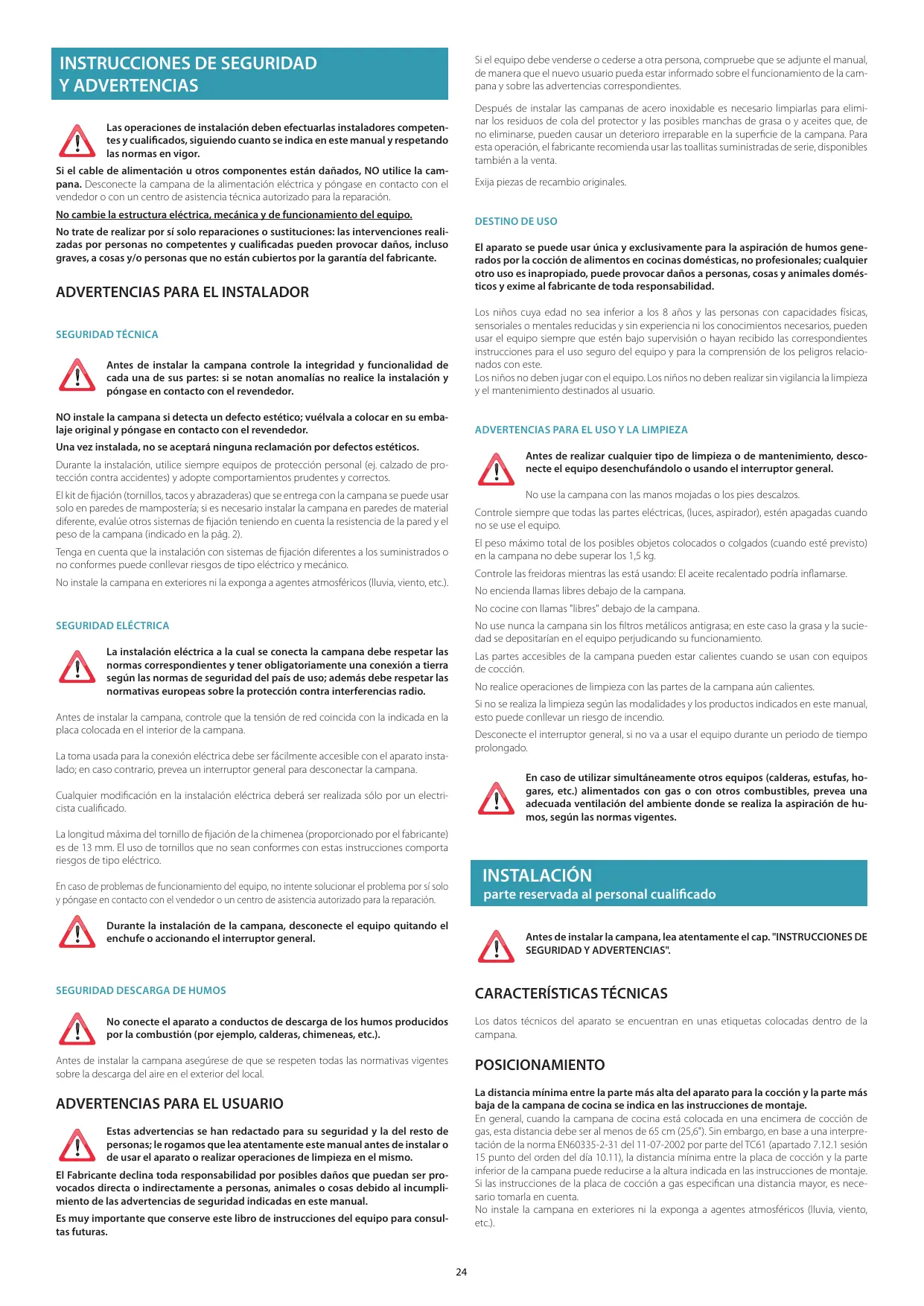 INSTRUCCIONES DE SEGURIDAD Y ADVERTENCIAS

Las operaciones de instalación deben efectuarlas instaladores competentes y cualificados, siguiendo cuanto se indica en este manual y respetando las normas en vigor.

Si el cable de alimentación u otros componentes están dañados, NO utilice la campana. Desconecte la campana de la alimentación eléctrica y póngase en contacto con el vendedor o con un centro de asistencia técnica autorizado para la reparación.

No cambie la estructura eléctrica, mecánica y de funcionamiento del equipo.

No trate de realizar por sí solo reparaciones o sustituciones: las intervenciones realizadas por personas no competentes y cualificadas pueden provocar daños, incluso graves, a cosas y/o personas que no están cubiertos por la garantía del fabricante.

ADVERTENCIAS PARA EL INSTALADOR

SEGURIDAD TÉCNICA

Antes de instalar la campana controle la integridad y funcionalidad de cada una de sus partes: si se notan anomalías no realice la instalación y póngase en contacto con el revendedor.

NO instale la campana si detecta un defecto estético; vuélvala a colocar en su embalaje original y póngase en contacto con el revendedor.

Una vez instalada, no se aceptará ninguna reclamación por defectos estéticos.

Durante la instalación, utilice siempre equipos de protección personal (ej. calzado de protección contra accidentes) y adopte comportamientos prudentes y correctos.

El kit de fijación (tornillos, tacos y abrazaderas) que se entrega con la campana se puede usar solo en paredes de mampostería; si es necesario instalar la campana en paredes de material diferente, evalúe otros sistemas de fijación teniendo en cuenta la resistencia de la pared y el peso de la campana (indicado en la pág. 2).

Tenga en cuenta que la instalación con sistemas de fijación diferentes a los suministrados o no conformes puede conllevar riesgos de tipo eléctrico y mecánico.

No instale la campana en exteriores ni la exponga a agentes atmosféricos (lluvia, viento, etc.).

SEGURIDAD ELÉCTRICA

La instalación eléctrica a la cual se conecta la campana debe respetar las normas correspondientes y tener obligatoriamente una conexión a tierra según las normas de seguridad del país de uso; además debe respetar las normativas europeas sobre la protección contra interferencias radio.

Antes de instalar la campana, controle que la tensión de red coincida con la indicada en la placa colocada en el interior de la campana.

La toma usada para la conexión eléctrica debe ser fácilmente accesible con el aparato instalado; en caso contrario, prevea un interruptor general para desconectar la campana.

Cualquier modificación en la instalación eléctrica deberá ser realizada sólo por un electricista cualificado.

La longitud máxima del tornillo de fijación de la chimenea (proporcionado por el fabricante) es de 13 mm. El uso de tornillos que no sean conformes con estas instrucciones comporta riesgos de tipo eléctrico.

En caso de problemas de funcionamiento del equipo, no intente solucionar el problema por sí solo y póngase en contacto con el vendedor o un centro de asistencia autorizado para la reparación.

Durante la instalación de la campana, desconecte el equipo quitando el enchufe o accionando el interruptor general.

SEGURIDAD DESCARGA DE HUMOS

No conecte el aparato a conductos de descarga de los humos producidos por la combustión (por ejemplo, calderas, chimeneas, etc.).

Antes de instalar la campana asegúrese de que se respeten todas las normativas vigentes sobre la descarga del aire en el exterior del local.

ADVERTENCIAS PARA EL USUARIO

Estas advertencias se han redactado para su seguridad y la del resto de personas; le rogamos que lea atentamente este manual antes de instalar o de usar el aparato o realizar operaciones de limpieza en el mismo.

El Fabricante declina toda responsabilidad por posibles daños que puedan ser provocados directa o indirectamente a personas, animales o cosas debido al incumplimiento de las advertencias de seguridad indicadas en este manual.

Es muy importante que conserve este libro de instrucciones del equipo para consultas futuras.

Si el equipo debe venderse o cederse a otra persona, compruebe que se adjunte el manual, de manera que el nuevo usuario pueda estar informado sobre el funcionamiento de la campana y sobre las advertencias correspondientes.

Después de instalar las campanas de acero inoxidable es necesario limpiarlas para eliminar los residuos de cola del protector y las posibles manchas de grasa o y aceites que, de no eliminarse, pueden causar un deterioro irreparable en la superficie de la campana. Para esta operación, el fabricante recomienda usar las toallitas suministradas de serie, disponibles también a la venta.

Exija piezas de recambio originales.

DESTINO DE USO

El aparato se puede usar única y exclusivamente para la aspiración de humos generados por la cocción de alimentos en cocinas domésticas, no profesionales; cualquier otro uso es inapropiado, puede provocar daños a personas, cosas y animales domésticos y exime al fabricante de toda responsabilidad.

Los niños cuya edad no sea inferior a los 8 años y las personas con capacidades físicas, sensoriales o mentales reducidas y sin experiencia ni los conocimientos necesarios, pueden usar el equipo siempre que estén bajo supervisión o hayan recibido las correspondientes instrucciones para el uso seguro del equipo y para la comprensión de los peligros relacionados con este.
Los niños no deben jugar con el equipo. Los niños no deben realizar sin vigilancia la limpieza y el mantenimiento destinados al usuario.

ADVERTENCIAS PARA EL USO Y LA LIMPIEZA

Antes de realizar cualquier tipo de limpieza o de mantenimiento, desconecte el equipo desenchufándolo o usando el interruptor general.

No use la campana con las manos mojadas o los pies descalzos.

Controle siempre que todas las partes eléctricas, (luces, aspirador), estén apagadas cuando no se use el equipo.

El peso máximo total de los posibles objetos colocados o colgados (cuando esté previsto) en la campana no debe superar los 1,5 kg.

Controle las freidoras mientras las está usando: El aceite recalentado podría inflamarse.

No encienda llamas libres debajo de la campana.

No cocine con llamas "libres" debajo de la campana.

No use nunca la campana sin los filtros metálicos antigrasa; en este caso la grasa y la suciedad se depositarían en el equipo perjudicando su funcionamiento.

Las partes accesibles de la campana pueden estar calientes cuando se usan con equipos de cocción.

No realice operaciones de limpieza con las partes de la campana aún calientes.

Si no se realiza la limpieza según las modalidades y los productos indicados en este manual, esto puede conllevar un riesgo de incendio.

Desconecte el interruptor general, si no va a usar el equipo durante un periodo de tiempo prolongado.

En caso de utilizar simultáneamente otros equipos (calderas, estufas, hogares, etc.) alimentados con gas o con otros combustibles, prevea una adecuada ventilación del ambiente donde se realiza la aspiración de humos, según las normas vigentes.

INSTALACIÓN
parte reservada al personal cualificado

Antes de instalar la campana, lea atentamente el cap. "INSTRUCCIONES DE SEGURIDAD Y ADVERTENCIAS".

CARACTERÍSTICAS TÉCNICAS

Los datos técnicos del aparato se encuentran en unas etiquetas colocadas dentro de la campana.

POSICIONAMIENTO

La distancia mínima entre la parte más alta del aparato para la cocción y la parte más baja de la campana de cocina se indica en las instrucciones de montaje.
En general, cuando la campana de cocina está colocada en una encimera de cocción de gas, esta distancia debe ser al menos de 65 cm (25,6"). Sin embargo, en base a una interpretación de la norma EN60335-2-31 del 11-07-2002 por parte del TC61 (apartado 7.12.1 sesión 15 punto del orden del día 10.11), la distancia mínima entre la placa de cocción y la parte inferior de la campana puede reducirse a la altura indicada en las instrucciones de montaje. Si las instrucciones de la placa de cocción a gas especifican una distancia mayor, es necesario tomarla en cuenta.
No instale la campana en exteriores ni la exponga a agentes atmosféricos (lluvia, viento, etc.).

24